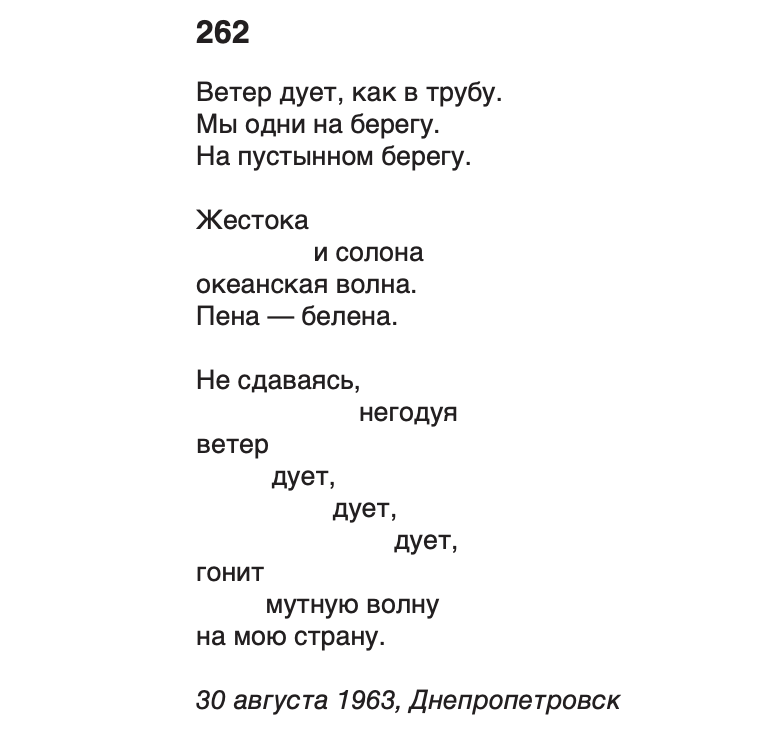 262

Ветер дует, как в трубу.
Мы одни на берегу.
На пустынном берегу.

Жестока
и солона
океанская волна.
Пена — белена.

Не сдаваясь,
негодуя
ветер
дует,
дует,
дует,
гонит
мутную волну
на мою страну.

30 августа 1963, Днепропетровск